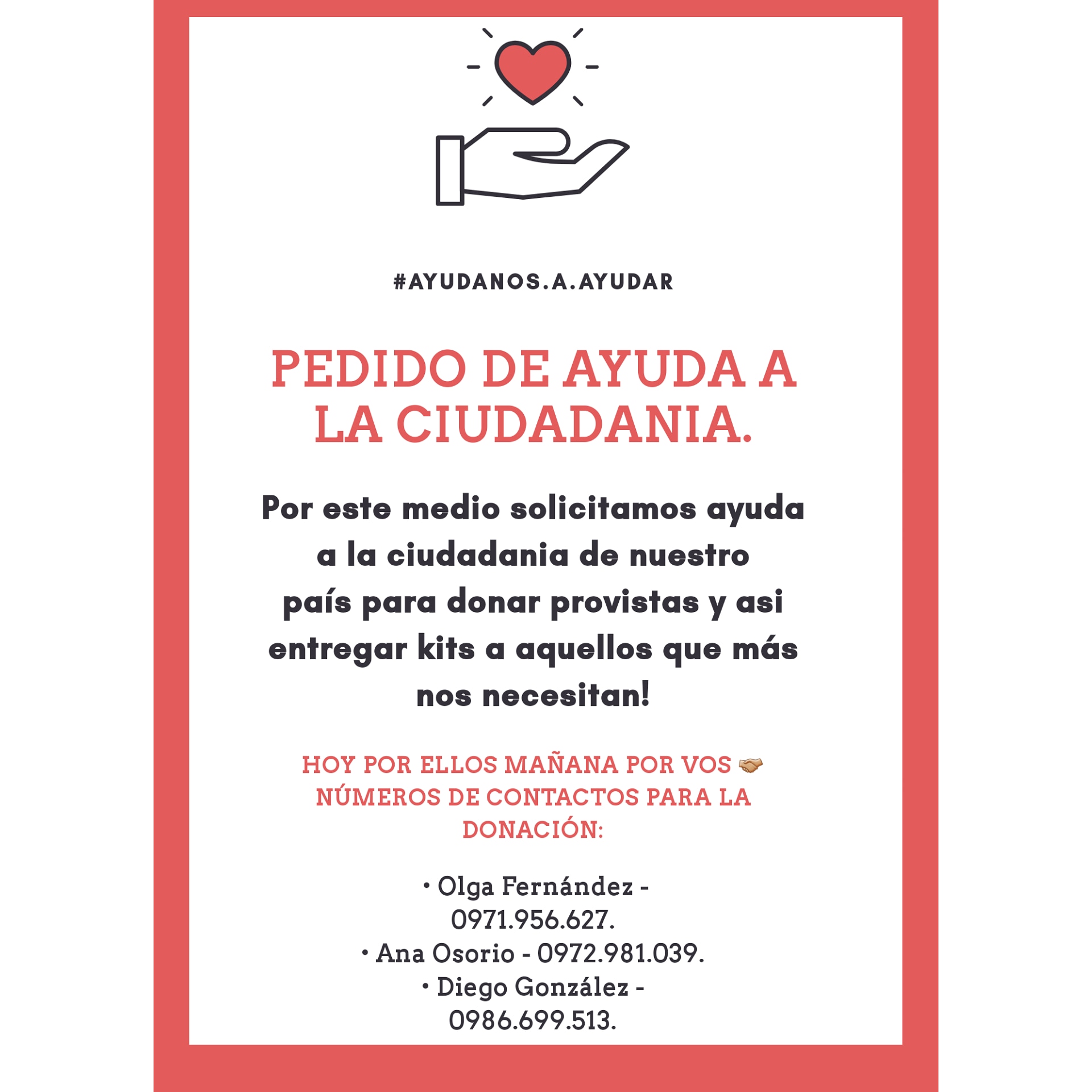 #AYUDANOS.A.AYUDAR

PEDIDO DE AYUDA A LA CIUDADANIA.

Por este medio solicitamos ayuda a la ciudadania de nuestro país para donar provistas y asi entregar kits a aquellos que más nos necesitan!

HOY POR ELLOS MAÑANA POR VOS 🤝
NÚMEROS DE CONTACTOS PARA LA DONACIÓN:

• Olga Fernández - 0971.956.627.
• Ana Osorio - 0972.981.039.
• Diego González - 0986.699.513.